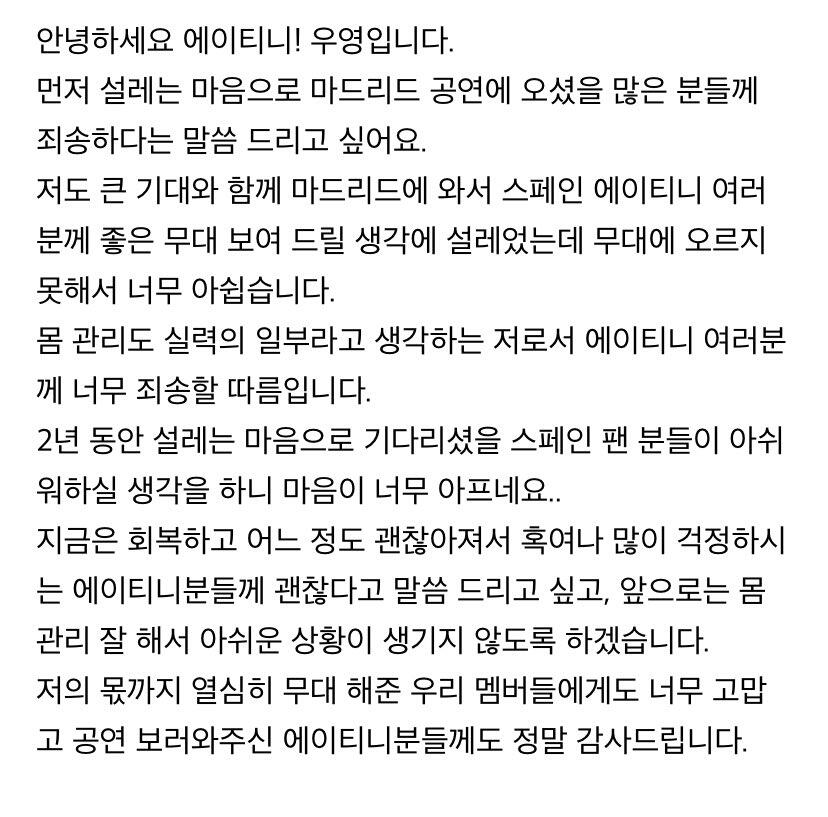 안녕하세요 에이티니! 우영입니다.
먼저 설레는 마음으로 마드리드 공연에 오셨을 많은 분들께 죄송하다는 말씀 드리고 싶어요.
저도 큰 기대와 함께 마드리드에 와서 스페인 에이티니 여러분께 좋은 무대 보여 드릴 생각에 설레었는데 무대에 오르지 못해서 너무 아쉽습니다.
몸 관리도 실력의 일부라고 생각하는 저로서 에이티니 여러분께 너무 죄송할 따름입니다.
2년 동안 설레는 마음으로 기다리셨을 스페인 팬 분들이 아쉬워하실 생각을 하니 마음이 너무 아프네요..
지금은 회복하고 어느 정도 괜찮아져서 혹여나 많이 걱정하시는 에이티니분들께 괜찮다고 말씀 드리고 싶고, 앞으로는 몸 관리 잘 해서 아쉬운 상황이 생기지 않도록 하겠습니다.
저의 몫까지 열심히 무대 해준 우리 멤버들에게도 너무 고맙고 공연 보러와주신 에이티니분들께도 정말 감사드립니다.